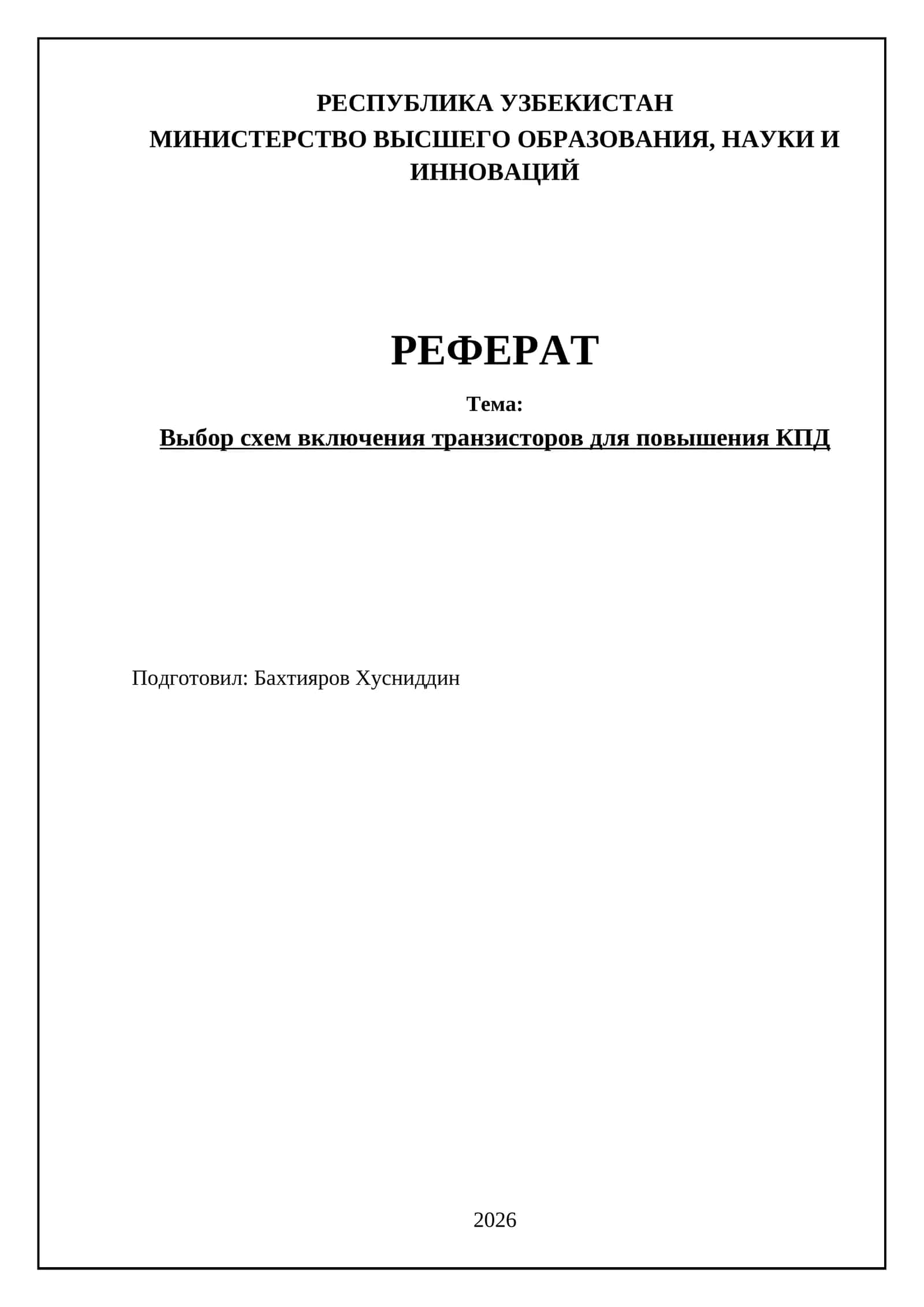 РЕСПУБЛИКА УЗБЕКИСТАН
МИНИСТЕРСТВО ВЫСШЕГО ОБРАЗОВАНИЯ, НАУКИ И ИННОВАЦИЙ

РЕФЕРАТ

Тема:

Выбор схем включения транзисторов для повышения КПД

Подготовил: Бахтияров Хусниддин

2026